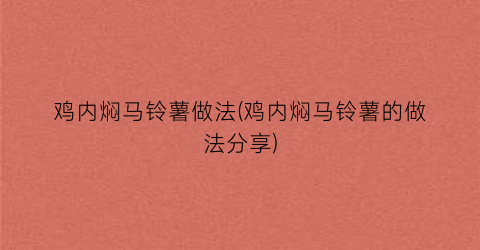 鸡内焖马铃薯做法(鸡内焖马铃薯的做法分享)